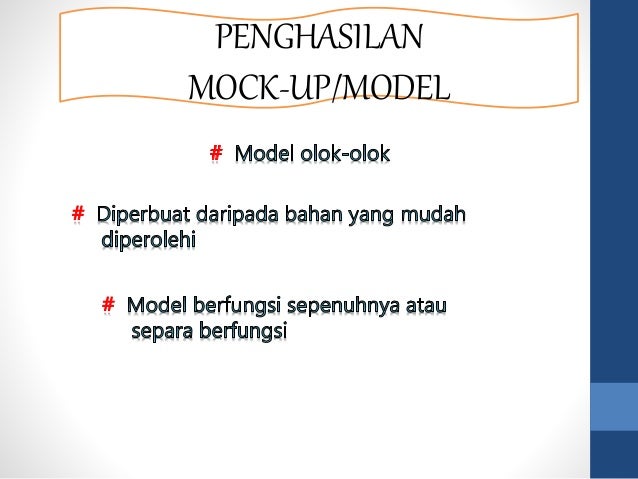 PENGHASILAN
MOCK-UP/MODEL

# Model olok-olok

# Diperbuat daripada bahan yang mudah diperolehi

# Model berfungsi sepenuhnya atau separa berfungsi